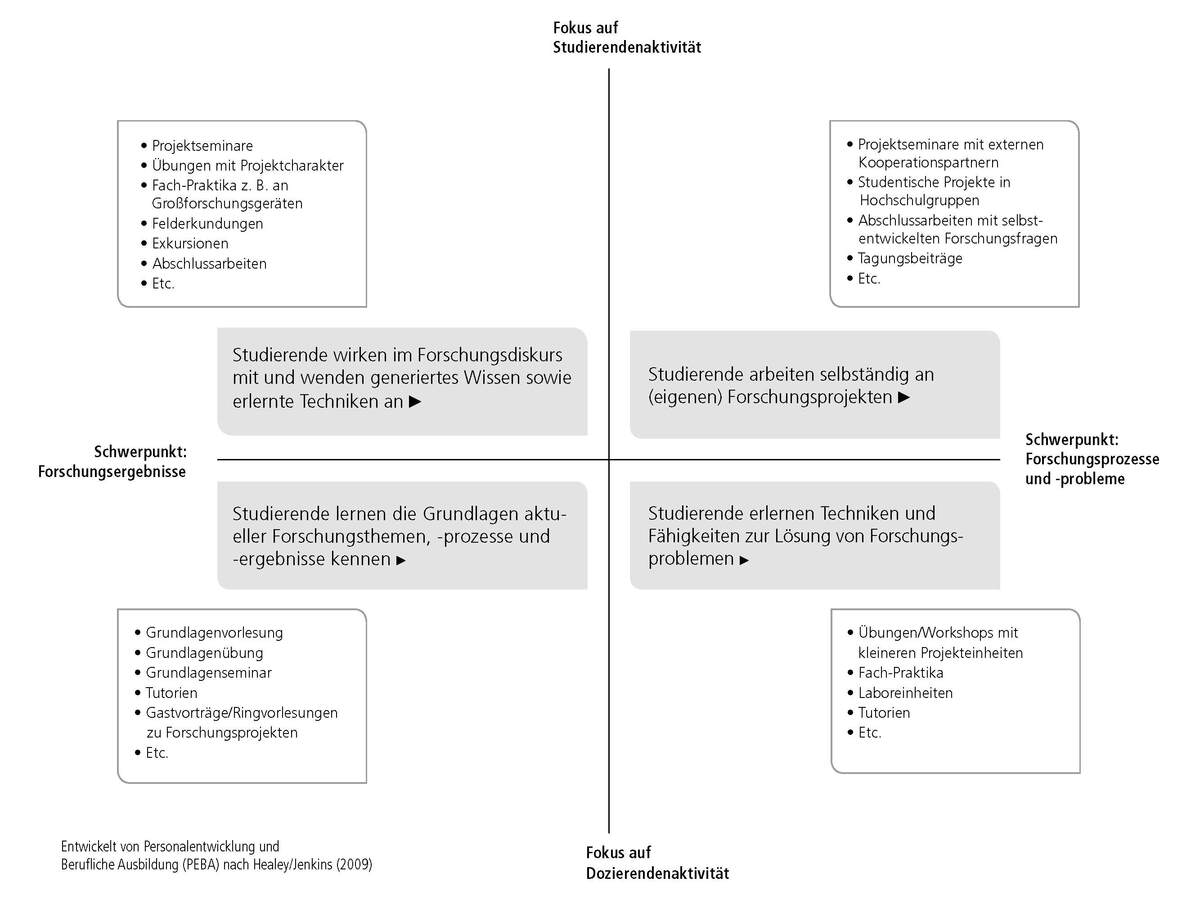 Fokus auf Studierendenaktivität

• Projektseminare
• Übungen mit Projektcharakter
• Fach-Praktika z. B. an Großforschungsgeräten
• Felderkundungen
• Exkursionen
• Abschlussarbeiten
• Etc.

• Projektseminare mit externen Kooperationspartnern
• Studentische Projekte in Hochschulgruppen
• Abschlussarbeiten mit selbstentwickelten Forschungsfragen
• Tagungsbeiträge
• Etc.

Studierende wirken im Forschungsdiskurs mit und wenden generiertes Wissen sowie erlernte Techniken an ►

Studierende arbeiten selbständig an (eigenen) Forschungsprojekten ►

Schwerpunkt: Forschungsergebnisse

Schwerpunkt: Forschungsprozesse und -probleme

Studierende lernen die Grundlagen aktueller Forschungsthemen, -prozesse und -ergebnisse kennen ►

Studierende erlernen Techniken und Fähigkeiten zur Lösung von Forschungsproblemen ►

• Grundlagenvorlesung
• Grundlagenübung
• Grundlagenseminar
• Tutorien
• Gastvorträge/Ringvorlesungen zu Forschungsprojekten
• Etc.

• Übungen/Workshops mit kleineren Projekteinheiten
• Fach-Praktika
• Laboreinheiten
• Tutorien
• Etc.

Entwickelt von Personalentwicklung und Berufliche Ausbildung (PEBA) nach Healey/Jenkins (2009)

Fokus auf Dozierendenaktivität